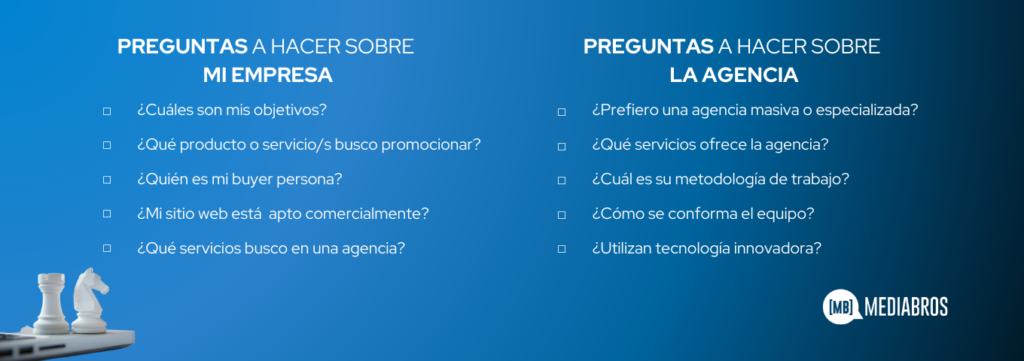 PREGUNTAS A HACER SOBRE
MI EMPRESA

□ ¿Cuáles son mis objetivos?

□ ¿Qué producto o servicio/s busco promocionar?

□ ¿Quién es mi buyer persona?

□ ¿Mi sitio web está apto comercialmente?

□ ¿Qué servicios busco en una agencia?

PREGUNTAS A HACER SOBRE
LA AGENCIA

□ ¿Prefiero una agencia masiva o especializada?

□ ¿Qué servicios ofrece la agencia?

□ ¿Cuál es su metodología de trabajo?

□ ¿Cómo se conforma el equipo?

□ ¿Utilizan tecnología innovadora?

[MB] MEDIABROS